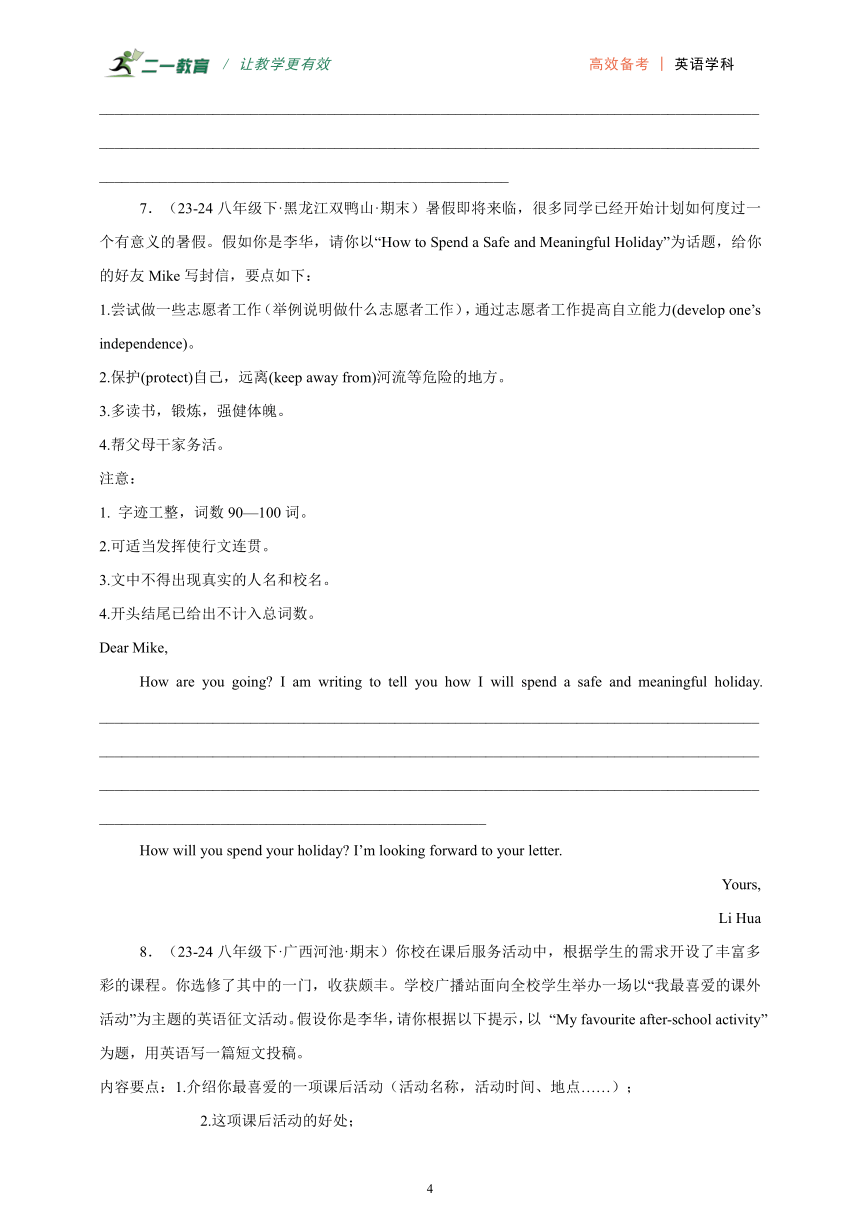 二一教育 / 让教学更有效

高效备考 | 英语学科

7．（23-24 八年级下·黑龙江双鸭山·期末）暑假即将来临，很多同学已经开始计划如何度过一个有意义的暑假。假如你是李华，请你以“How to Spend a Safe and Meaningful Holiday”为话题，给你的好友 Mike 写封信，要点如下：

1.尝试做一些志愿者工作（举例说明做什么志愿者工作），通过志愿者工作提高自立能力(develop one’s independence)。

2.保护(protect)自己，远离(keep away from)河流等危险的地方。

3.多读书，锻炼，强健体魄。

4.帮父母干家务活。

注意：

1. 字迹工整，词数 90—100 词。

2.可适当发挥使行文连贯。

3.文中不得出现真实的人名和校名。

4.开头结尾已给出不计入总词数。

Dear Mike,

How are you going? I am writing to tell you how I will spend a safe and meaningful holiday.

How will you spend your holiday? I’m looking forward to your letter.

Yours,

Li Hua

8．（23-24 八年级下·广西河池·期末）你校在课后服务活动中，根据学生的需求开设了丰富多彩的课程。你选修了其中的一门，收获颇丰。学校广播站面向全校学生举办一场以“我最喜爱的课外活动”为主题的英语征文活动。假设你是李华，请你根据以下提示，以 “My favourite after-school activity”为题，用英语写一篇短文投稿。

内容要点：1.介绍你最喜爱的一项课后活动（活动名称，活动时间、地点……）；

2.这项课后活动的好处；

4